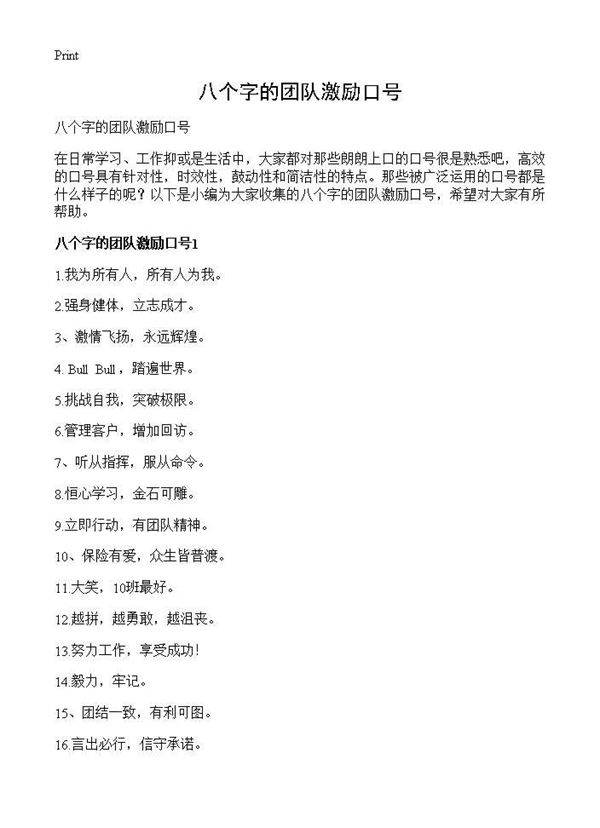 Print

八个字的团队激励口号

八个字的团队激励口号

在日常学习、工作抑或是生活中，大家都对那些朗朗上口的口号很是熟悉吧，高效的口号具有针对性，时效性，鼓动性和简洁性的特点。那些被广泛运用的口号都是什么样子的呢？以下是小编为大家收集的八个字的团队激励口号，希望对大家有所帮助。

八个字的团队激励口号1

1.我为所有人，所有人为我。

2.强身健体，立志成才。

3、激情飞扬，永远辉煌。

4. Bull Bull，踏遍世界。

5.挑战自我，突破极限。

6.管理客户，增加回访。

7、听从指挥，服从命令。

8.恒心学习，金石可雕。

9.立即行动，有团队精神。

10、保险有爱，众生皆普渡。

11.大笑，10班最好。

12.越拼，越勇敢，越沮丧。

13.努力工作，享受成功！

14.毅力，牢记。

15、团结一致，有利可图。

16.言出必行，信守承诺。